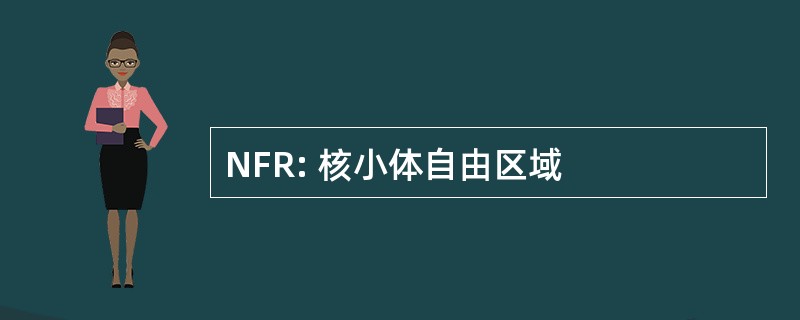 NFR: 核小体自由区域